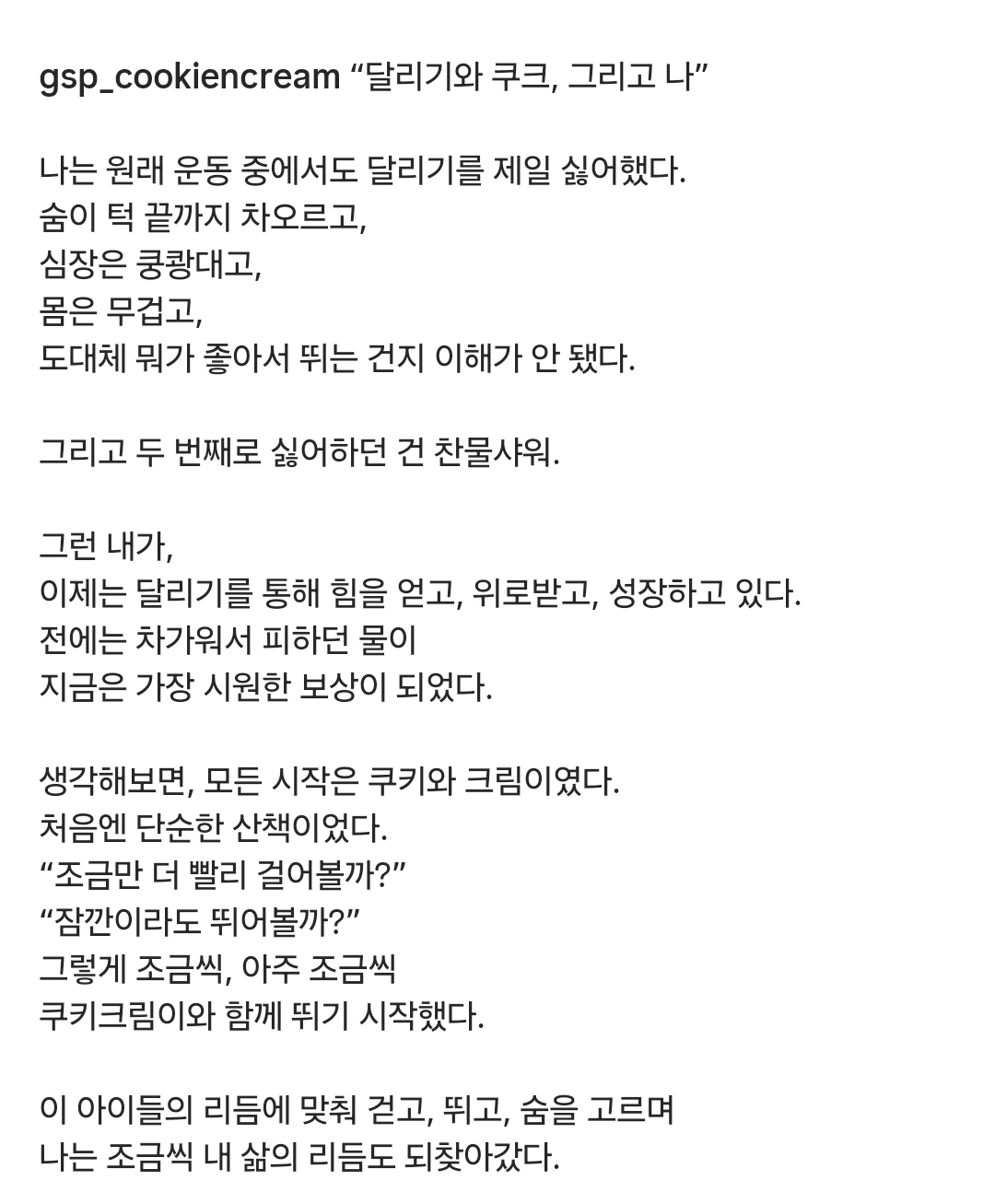 gsp_cookiencream “달리기와 쿠크, 그리고 나”

나는 원래 운동 중에서도 달리기를 제일 싫어했다.
숨이 턱 끝까지 차오르고,
심장은 쿵쾅대고,
몸은 무겁고,
도대체 뭐가 좋아서 뛰는 건지 이해가 안 됐다.

그리고 두 번째로 싫어하던 건 찬물샤워.

그런 내가,
이제는 달리기를 통해 힘을 얻고, 위로받고, 성장하고 있다.
전에는 차가워서 피하던 물이
지금은 가장 시원한 보상이 되었다.

생각해보면, 모든 시작은 쿠키와 크림이였다.
처음엔 단순한 산책이었다.
“조금만 더 빨리 걸어볼까?”
“잠깐이라도 뛰어볼까?”
그렇게 조금씩, 아주 조금씩
쿠키크림이와 함께 뛰기 시작했다.

이 아이들의 리듬에 맞춰 걷고, 뛰고, 숨을 고르며
나는 조금씩 내 삶의 리듬도 되찾아갔다.